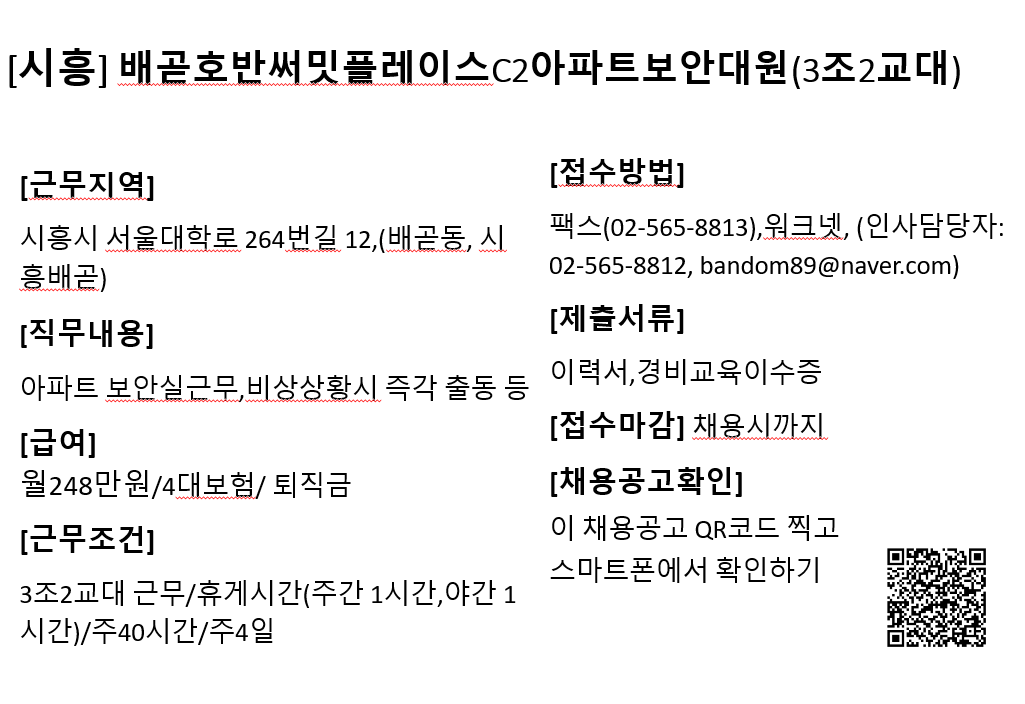 [시흥] 배곧호반써밋플레이스C2아파트보안대원(3조2교대)

[근무지역]

시흥시 서울대학로 264번길 12,(배곧동, 시흥배곧)

[직무내용]

아파트 보안실근무,비상상황시 즉각 출동 등

[급여]

월248만원/4대보험/ 퇴직금

[근무조건]

3조2교대 근무/휴게시간(주간 1시간,야간 1시간)/주40시간/주4일

[접수방법]

팩스(02-565-8813),워크넷, (인사담당자: 02-565-8812, bandom89@naver.com)

[제출서류]

이력서,경비교육이수증

[접수마감] 채용시까지

[채용공고확인]

이 채용공고 QR코드 찍고 스마트폰에서 확인하기